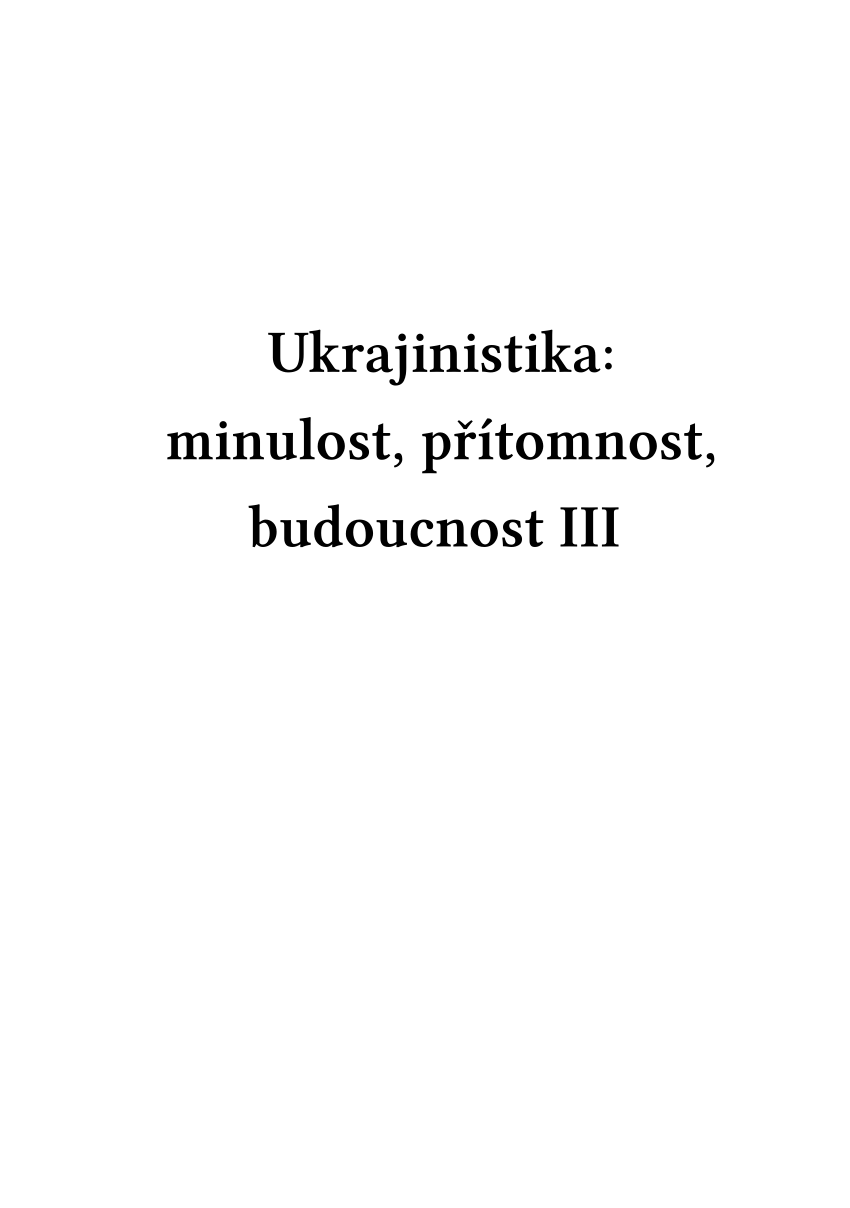 Ukrajinistika:
minulost, přítomnost,
budoucnost III